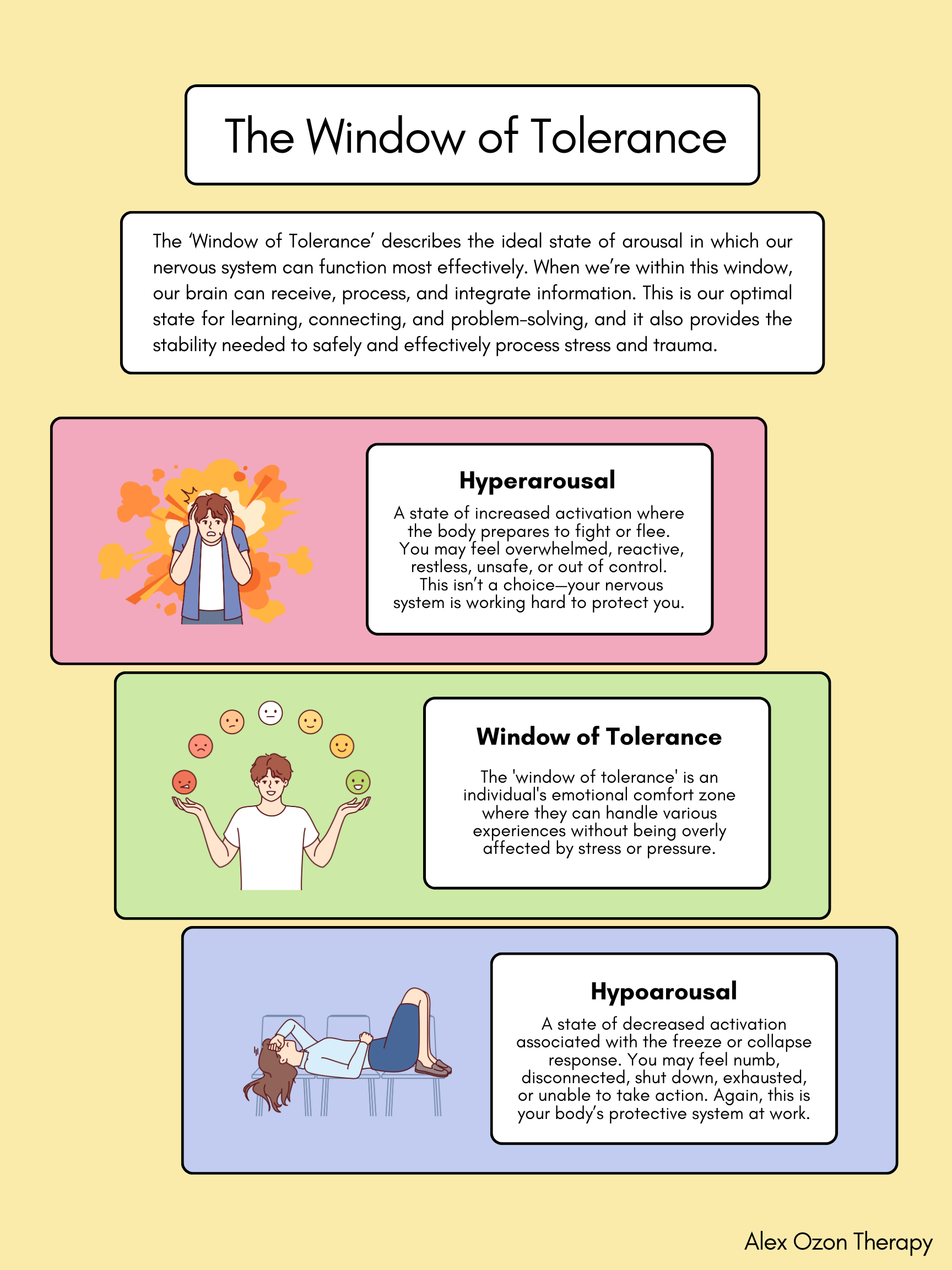 The Window of Tolerance

The ‘Window of Tolerance’ describes the ideal state of arousal in which our nervous system can function most effectively. When we’re within this window, our brain can receive, process, and integrate information. This is our optimal state for learning, connecting, and problem-solving, and it also provides the stability needed to safely and effectively process stress and trauma.

Hyperarousal

A state of increased activation where the body prepares to fight or flee. You may feel overwhelmed, reactive, restless, unsafe, or out of control. This isn’t a choice—your nervous system is working hard to protect you.

Window of Tolerance

The 'window of tolerance' is an individual's emotional comfort zone where they can handle various experiences without being overly affected by stress or pressure.

Hypoarousal

A state of decreased activation associated with the freeze or collapse response. You may feel numb, disconnected, shut down, exhausted, or unable to take action. Again, this is your body’s protective system at work.

Alex Ozon Therapy